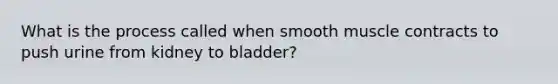 What is the process called when smooth muscle contracts to push urine from kidney to bladder?